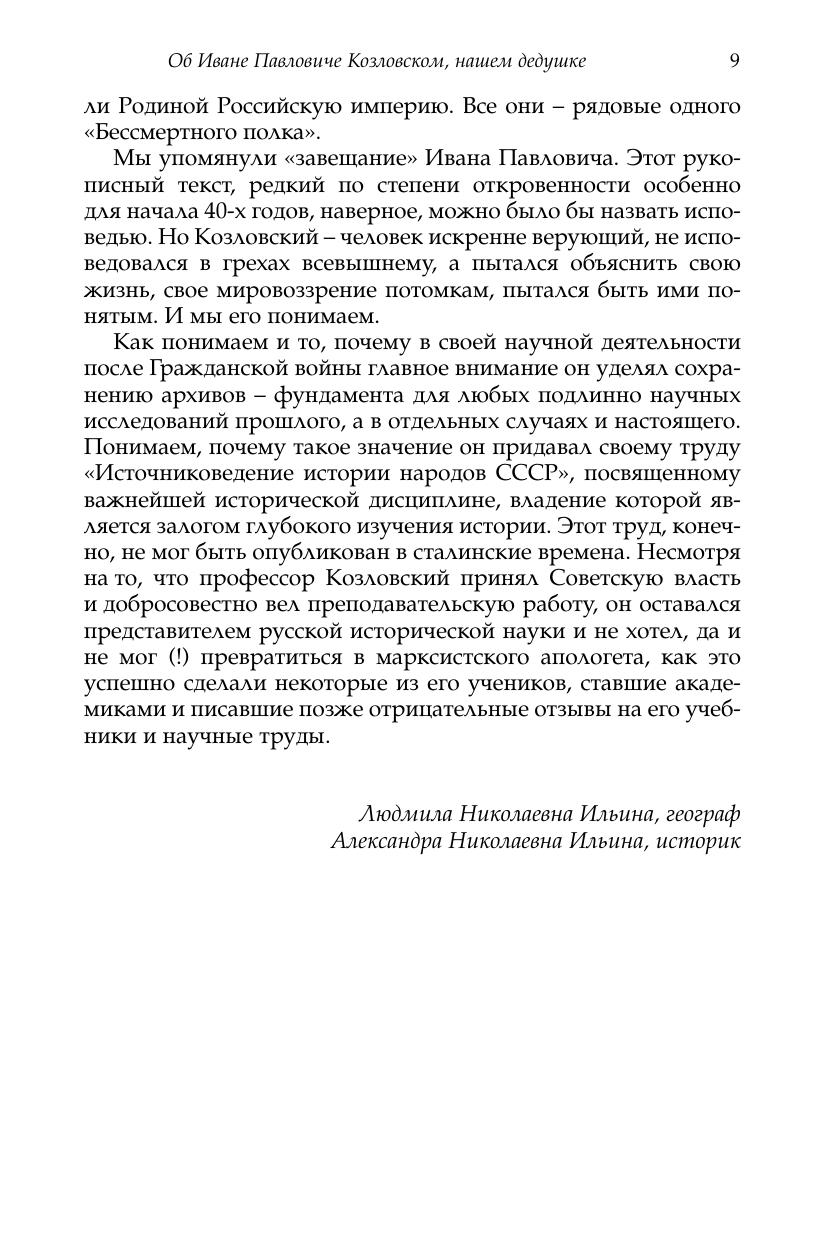 Об Иване Павловиче Козловском, нашем дедушке 9

ли Родиной Российскую империю. Все они – рядовые одного «Бессмертного полка».

Мы упомянули «завещание» Ивана Павловича. Этот рукописный текст, редкий по степени откровенности особенно для начала 40-х годов, наверное, можно было бы назвать исповедью. Но Козловский – человек искренне верующий, не исповедовался в грехах всевышнему, а пытался объяснить свою жизнь, свое мировоззрение потомкам, пытался быть ими понятым. И мы его понимаем.

Как понимаем и то, почему в своей научной деятельности после Гражданской войны главное внимание он уделял сохранению архивов – фундамента для любых подлинно научных исследований прошлого, а в отдельных случаях и настоящего. Понимаем, почему такое значение он придавал своему труду «Источниковедение истории народов СССР», посвященному важнейшей исторической дисциплине, владение которой является залогом глубокого изучения истории. Этот труд, конечно, не мог быть опубликован в сталинские времена. Несмотря на то, что профессор Козловский принял Советскую власть и добросовестно вел преподавательскую работу, он оставался представителем русской исторической науки и не хотел, да и не мог (!) превратиться в марксистского апологета, как это успешно сделали некоторые из его учеников, ставшие академиками и писавшие позже отрицательные отзывы на его учебники и научные труды.

Людмила Николаевна Ильина, географ
Александра Николаевна Ильина, историк